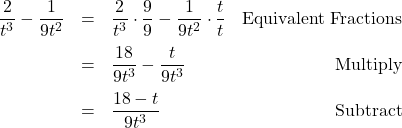 $\frac{2}{t^3} - \frac{1}{9t^2} = \frac{2}{t^3} \cdot \frac{9}{9} - \frac{1}{9t^2} \cdot \frac{t}{t}$ Equivalent Fractions

$= \frac{18}{9t^3} - \frac{t}{9t^3}$ Multiply

$= \frac{18 - t}{9t^3}$ Subtract